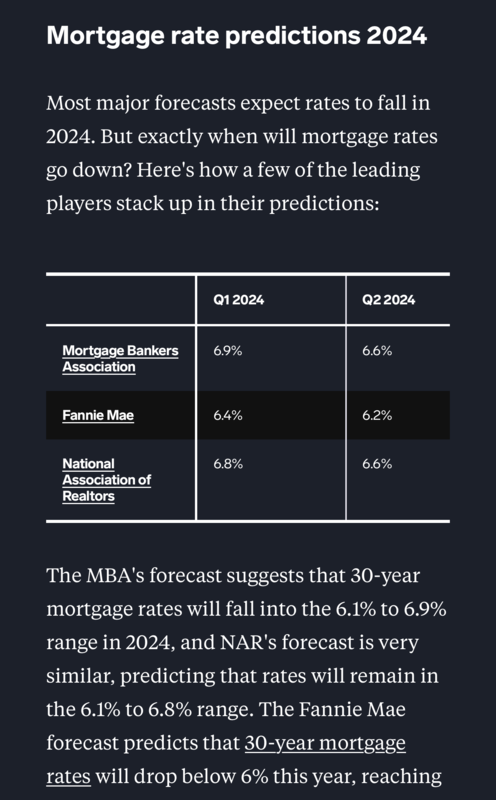 Mortgage rate predictions 2024

Most major forecasts expect rates to fall in 2024. But exactly when will mortgage rates go down? Here's how a few of the leading players stack up in their predictions:

| | Q1 2024 | Q2 2024 |
|---|---|---|
| Mortgage Bankers Association | 6.9% | 6.6% |
| Fannie Mae | 6.4% | 6.2% |
| National Association of Realtors | 6.8% | 6.6% |

The MBA's forecast suggests that 30-year mortgage rates will fall into the 6.1% to 6.9% range in 2024, and NAR's forecast is very similar, predicting that rates will remain in the 6.1% to 6.8% range. The Fannie Mae forecast predicts that 30-year mortgage rates will drop below 6% this year, reaching